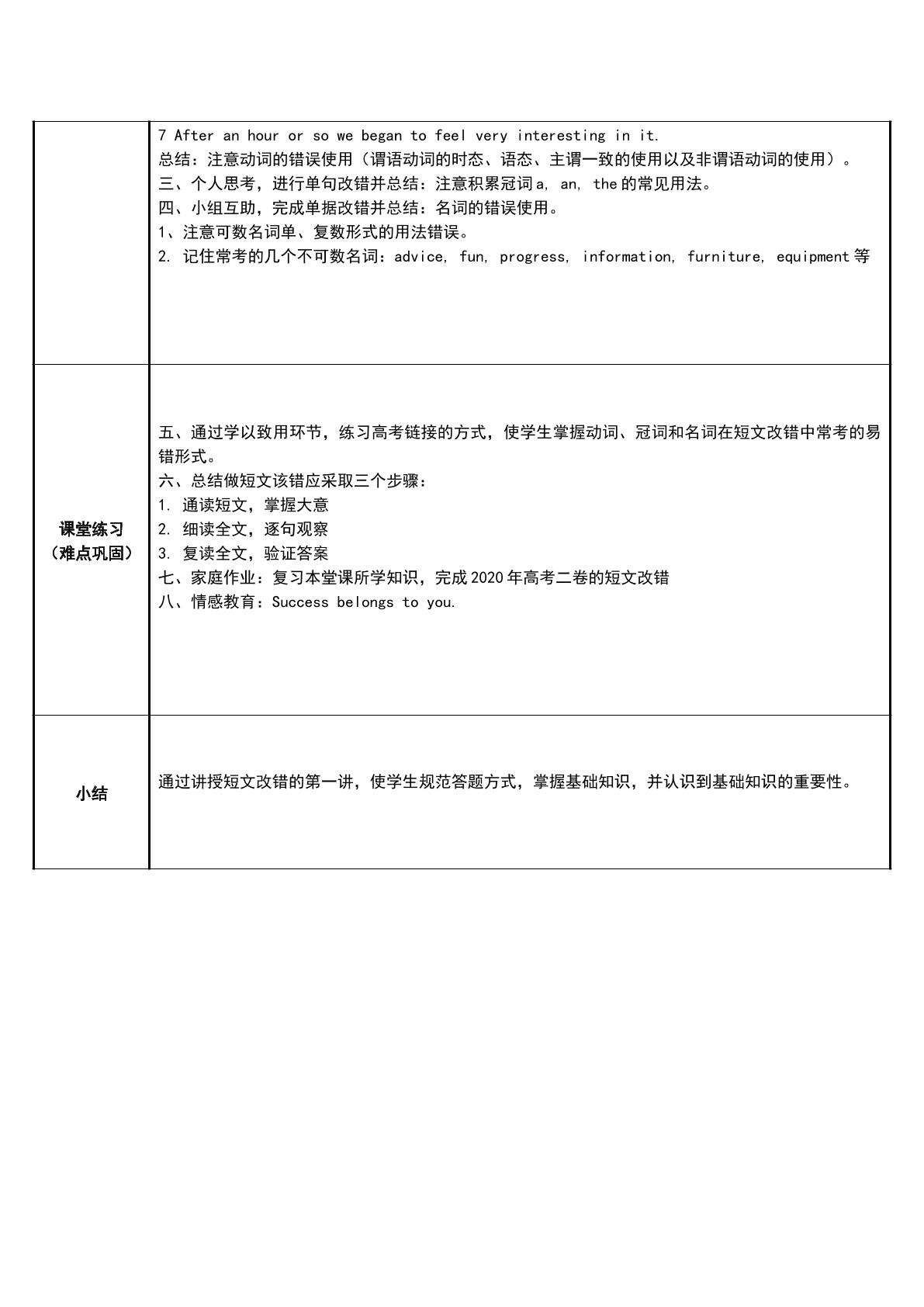 |  | 7 After an hour or so we began to feel very interesting in it.<br>总结：注意动词的错误使用（谓语动词的时态、语态、主谓一致的使用以及非谓语动词的使用）。<br>三、个人思考，进行单句改错并总结：注意积累冠词a, an, the的常见用法。<br>四、小组互助，完成单据改错并总结：名词的错误使用。<br>1、注意可数名词单、复数形式的用法错误。<br>2. 记住常考的几个不可数名词：advice, fun, progress, information, furniture, equipment等 |
|---|---|
| 课堂练习<br>（难点巩固） | 五、通过学以致用环节，练习高考链接的方式，使学生掌握动词、冠词和名词在短文改错中常考的易错形式。<br>六、总结做短文该错应采取三个步骤：<br>1. 通读短文，掌握大意<br>2. 细读全文，逐句观察<br>3. 复读全文，验证答案<br>七、家庭作业：复习本堂课所学知识，完成2020年高考二卷的短文改错<br>八、情感教育：Success belongs to you. |
| 小结 | 通过讲授短文改错的第一讲，使学生规范答题方式，掌握基础知识，并认识到基础知识的重要性。 |